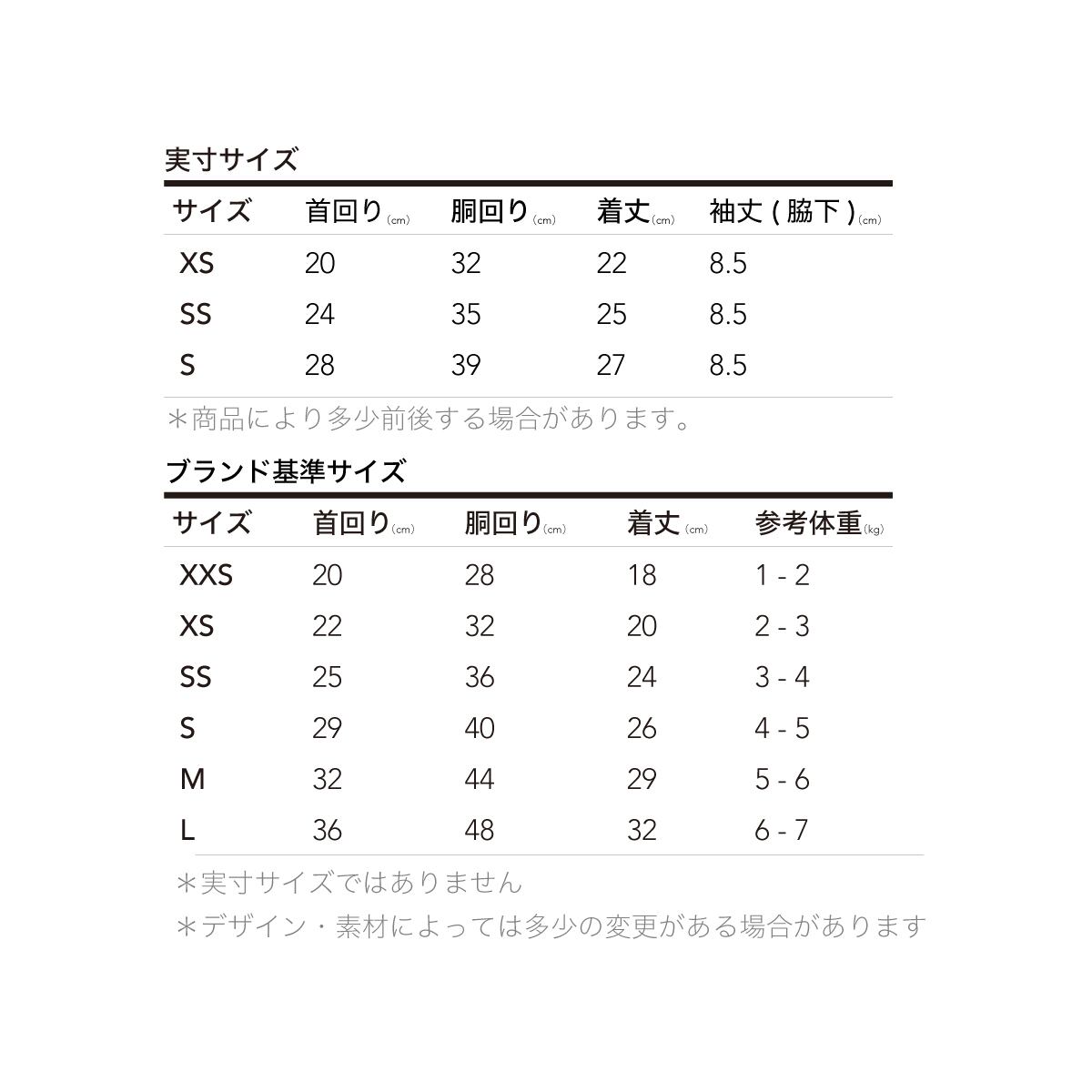 実寸サイズ

| サイズ | 首回り(cm) | 胴回り(cm) | 着丈(cm) | 袖丈(脇下)(cm) |
|---|---|---|---|---|
| XS | 20 | 32 | 22 | 8.5 |
| SS | 24 | 35 | 25 | 8.5 |
| S | 28 | 39 | 27 | 8.5 |

＊商品により多少前後する場合があります。

ブランド基準サイズ

| サイズ | 首回り(cm) | 胴回り(cm) | 着丈(cm) | 参考体重(kg) |
|---|---|---|---|---|
| XXS | 20 | 28 | 18 | 1 - 2 |
| XS | 22 | 32 | 20 | 2 - 3 |
| SS | 25 | 36 | 24 | 3 - 4 |
| S | 29 | 40 | 26 | 4 - 5 |
| M | 32 | 44 | 29 | 5 - 6 |
| L | 36 | 48 | 32 | 6 - 7 |

＊実寸サイズではありません
＊デザイン・素材によっては多少の変更がある場合があります